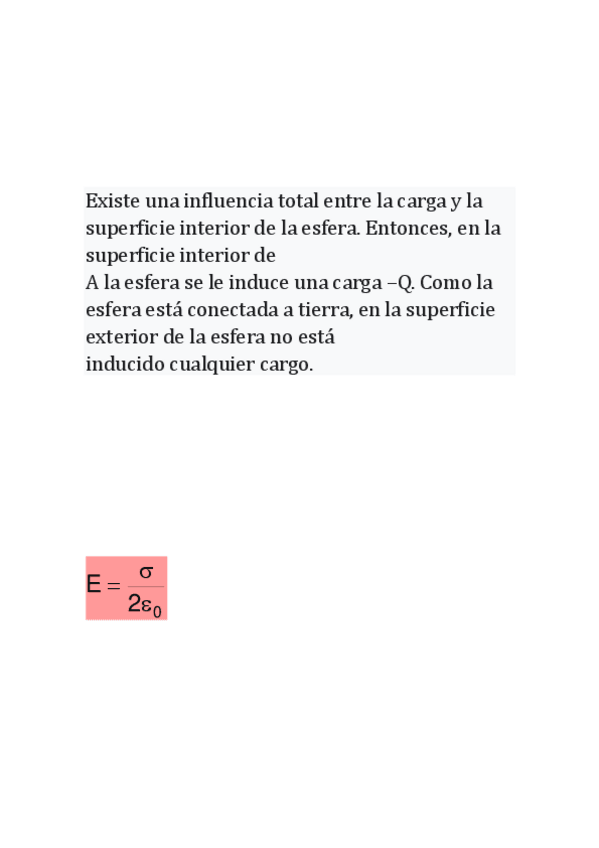 Existe una influencia total entre la carga y la superficie interior de la esfera. Entonces, en la superficie interior de
A la esfera se le induce una carga –Q. Como la esfera está conectada a tierra, en la superficie exterior de la esfera no está
inducido cualquier cargo.

$E = \frac{\sigma}{2\varepsilon_0}$